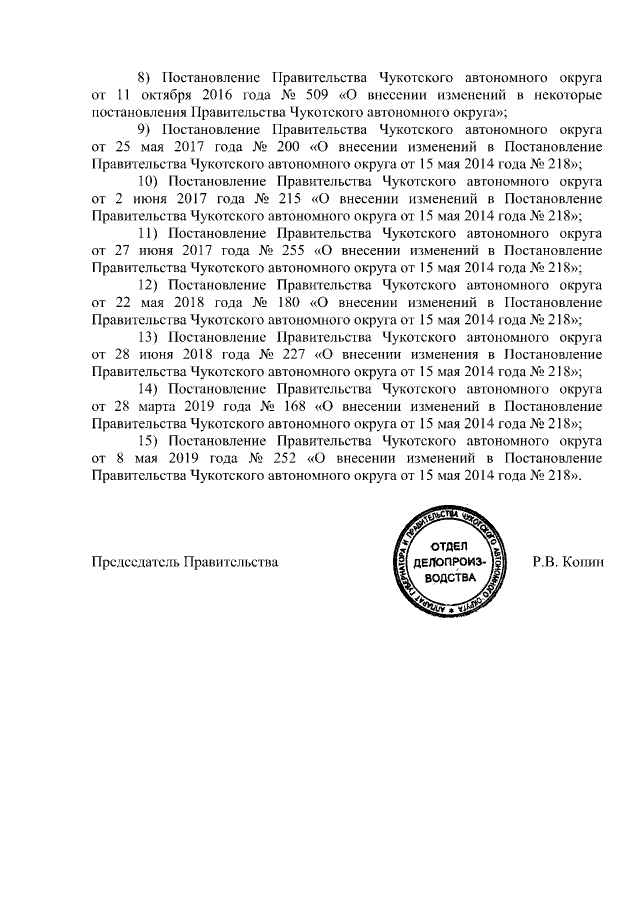 8) Постановление Правительства Чукотского автономного округа от 11 октября 2016 года № 509 «О внесении изменений в некоторые постановления Правительства Чукотского автономного округа»;

9) Постановление Правительства Чукотского автономного округа от 25 мая 2017 года № 200 «О внесении изменений в Постановление Правительства Чукотского автономного округа от 15 мая 2014 года № 218»;

10) Постановление Правительства Чукотского автономного округа от 2 июня 2017 года № 215 «О внесении изменений в Постановление Правительства Чукотского автономного округа от 15 мая 2014 года № 218»;

11) Постановление Правительства Чукотского автономного округа от 27 июня 2017 года № 255 «О внесении изменений в Постановление Правительства Чукотского автономного округа от 15 мая 2014 года № 218»;

12) Постановление Правительства Чукотского автономного округа от 22 мая 2018 года № 180 «О внесении изменений в Постановление Правительства Чукотского автономного округа от 15 мая 2014 года № 218»;

13) Постановление Правительства Чукотского автономного округа от 28 июня 2018 года № 227 «О внесении изменения в Постановление Правительства Чукотского автономного округа от 15 мая 2014 года № 218»;

14) Постановление Правительства Чукотского автономного округа от 28 марта 2019 года № 168 «О внесении изменений в Постановление Правительства Чукотского автономного округа от 15 мая 2014 года № 218»;

15) Постановление Правительства Чукотского автономного округа от 8 мая 2019 года № 252 «О внесении изменений в Постановление Правительства Чукотского автономного округа от 15 мая 2014 года № 218».

Председатель Правительства

АППАРАТ ГУБЕРНАТОРА И ПРАВИТЕЛЬСТВА ЧУКОТСКОГО АВТОНОМНОГО ОКРУГА
ОТДЕЛ ДЕЛОПРОИЗ-ВОДСТВА

Р.В. Копин